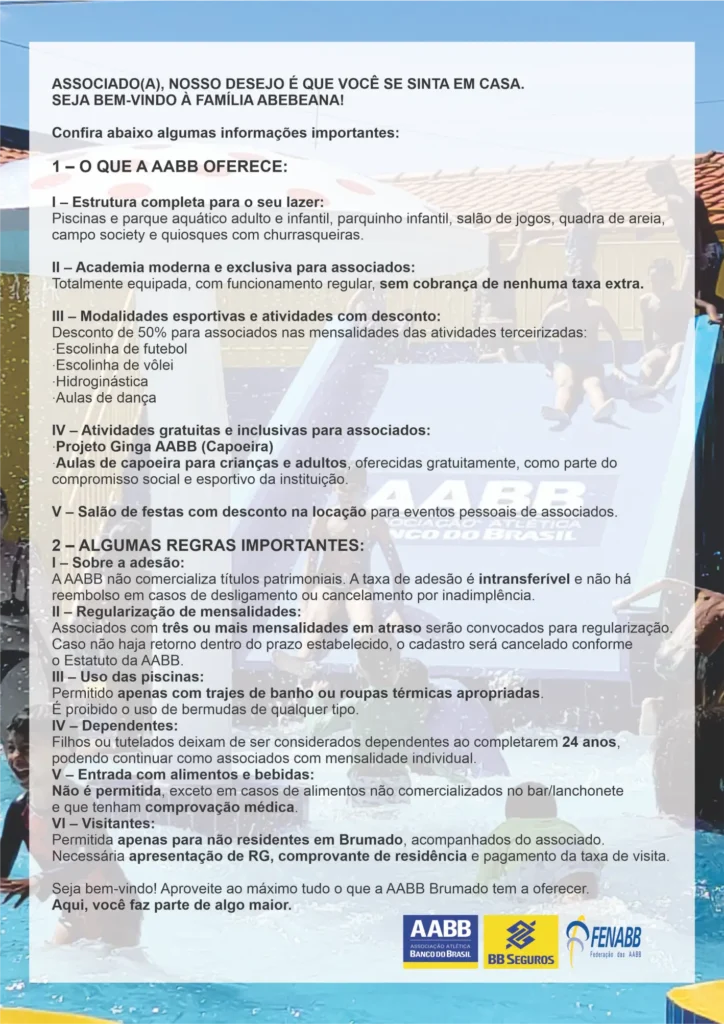 ASSOCIADO(A), NOSSO DESEJO É QUE VOCÊ SE SINTA EM CASA.
SEJA BEM-VINDO À FAMÍLIA ABEBEANA!

Confira abaixo algumas informações importantes:

1 – O QUE A AABB OFERECE:

I – Estrutura completa para o seu lazer:
Piscinas e parque aquático adulto e infantil, parquinho infantil, salão de jogos, quadra de areia, campo society e quiosques com churrasqueiras.

II – Academia moderna e exclusiva para associados:
Totalmente equipada, com funcionamento regular, sem cobrança de nenhuma taxa extra.

III – Modalidades esportivas e atividades com desconto:
Desconto de 50% para associados nas mensalidades das atividades terceirizadas:
·Escolinha de futebol
·Escolinha de vôlei
·Hidroginástica
·Aulas de dança

IV – Atividades gratuitas e inclusivas para associados:
·Projeto Ginga AABB (Capoeira)
·Aulas de capoeira para crianças e adultos, oferecidas gratuitamente, como parte do compromisso social e esportivo da instituição.

V – Salão de festas com desconto na locação para eventos pessoais de associados.

2 – ALGUMAS REGRAS IMPORTANTES:
I – Sobre a adesão:
A AABB não comercializa títulos patrimoniais. A taxa de adesão é intransferível e não há reembolso em casos de desligamento ou cancelamento por inadimplência.
II – Regularização de mensalidades:
Associados com três ou mais mensalidades em atraso serão convocados para regularização. Caso não haja retorno dentro do prazo estabelecido, o cadastro será cancelado conforme o Estatuto da AABB.
III – Uso das piscinas:
Permitido apenas com trajes de banho ou roupas térmicas apropriadas.
É proibido o uso de bermudas de qualquer tipo.
IV – Dependentes:
Filhos ou tutelados deixam de ser considerados dependentes ao completarem 24 anos, podendo continuar como associados com mensalidade individual.
V – Entrada com alimentos e bebidas:
Não é permitida, exceto em casos de alimentos não comercializados no bar/lanchonete e que tenham comprovação médica.
VI – Visitantes:
Permitida apenas para não residentes em Brumado, acompanhados do associado.
Necessária apresentação de RG, comprovante de residência e pagamento da taxa de visita.

Seja bem-vindo! Aproveite ao máximo tudo o que a AABB Brumado tem a oferecer.
Aqui, você faz parte de algo maior.

AABB
ASSOCIAÇÃO ATLÉTICA
BANCO DO BRASIL
BB SEGUROS
FENABB
Federação das AABB